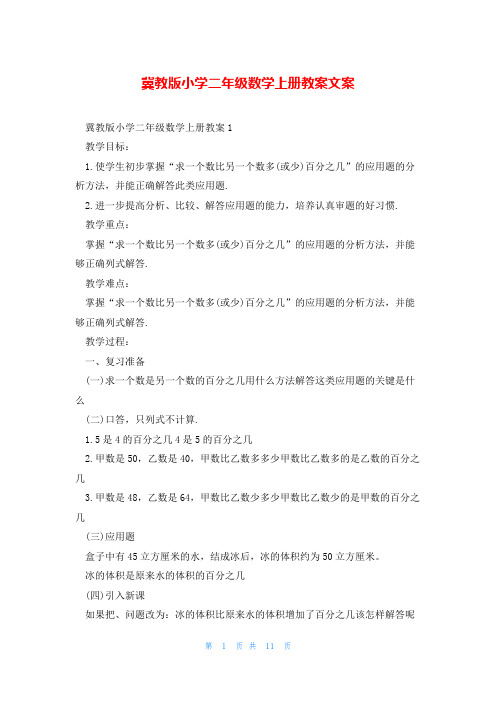 冀教版小学二年级数学上册教案文案

冀教版小学二年级数学上册教案1

教学目标：

1.使学生初步掌握“求一个数比另一个数多(或少)百分之几”的应用题的分析方法，并能正确解答此类应用题.

2.进一步提高分析、比较、解答应用题的能力，培养认真审题的好习惯.

教学重点：

掌握“求一个数比另一个数多(或少)百分之几”的应用题的分析方法，并能够正确列式解答.

教学难点：

掌握“求一个数比另一个数多(或少)百分之几”的应用题的分析方法，并能够正确列式解答.

教学过程：

一、复习准备

(一)求一个数是另一个数的百分之几用什么方法解答这类应用题的关键是什么

(二)口答，只列式不计算.

1.5是4的百分之几4是5的百分之几

2.甲数是50，乙数是40，甲数比乙数多多少甲数比乙数多的是乙数的百分之几

3.甲数是48，乙数是64，甲数比乙数少多少甲数比乙数少的是甲数的百分之几

(三)应用题

盒子中有45立方厘米的水，结成冰后，冰的体积约为50立方厘米。

冰的体积是原来水的体积的百分之几

(四)引入新课

如果把、问题改为：冰的体积比原来水的体积增加了百分之几该怎样解答呢

第 1 页 共 11 页